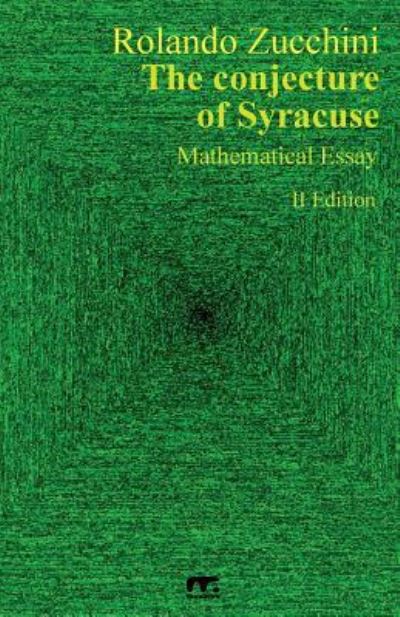 Rolando Zucchini
The conjecture of Syracuse
Mathematical Essay
II Edition